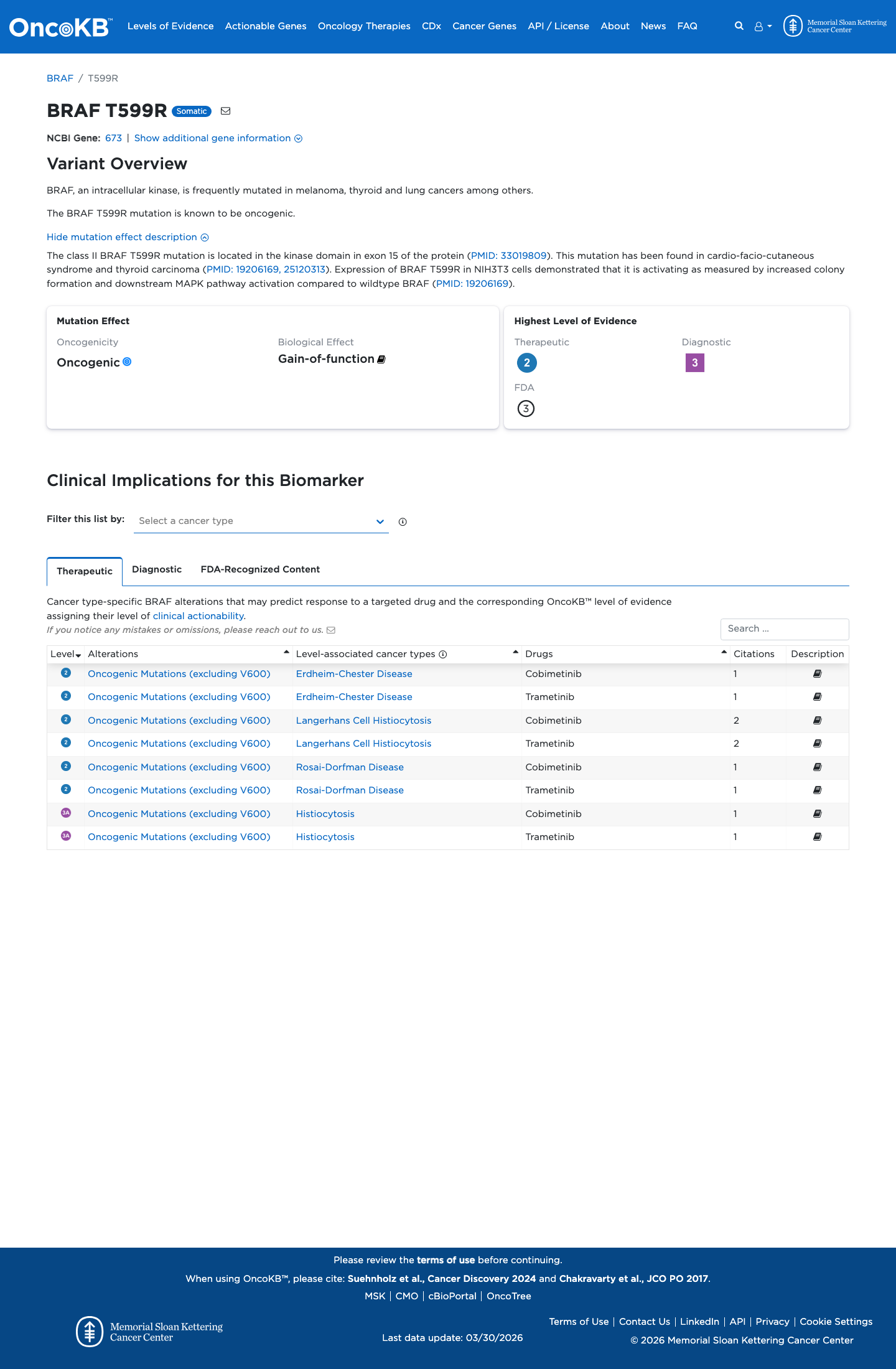 OncoKB™ Levels of Evidence Actionable Genes Oncology Therapies CDx Cancer Genes API / License About News FAQ

Memorial Sloan Kettering Cancer Center

BRAF / T599R

BRAF T599R Somatic

NCBI Gene: 673 | Show additional gene information

Variant Overview

BRAF, an intracellular kinase, is frequently mutated in melanoma, thyroid and lung cancers among others.

The BRAF T599R mutation is known to be oncogenic.

Hide mutation effect description

The class II BRAF T599R mutation is located in the kinase domain in exon 15 of the protein (PMID: 33019809). This mutation has been found in cardio-facio-cutaneous syndrome and thyroid carcinoma (PMID: 19206169, 25120313). Expression of BRAF T599R in NIH3T3 cells demonstrated that it is activating as measured by increased colony formation and downstream MAPK pathway activation compared to wildtype BRAF (PMID: 19206169).

Mutation Effect

Oncogenicity
Oncogenic

Biological Effect
Gain-of-function

Highest Level of Evidence

Therapeutic
2

Diagnostic
3

FDA
3

Clinical Implications for this Biomarker

Filter this list by: Select a cancer type

Therapeutic Diagnostic FDA-Recognized Content

Cancer type-specific BRAF alterations that may predict response to a targeted drug and the corresponding OncoKB™ level of evidence assigning their level of clinical actionability.

If you notice any mistakes or omissions, please reach out to us.

Search ...

| Level | Alterations | Level-associated cancer types | Drugs | Citations | Description |
|---|---|---|---|---|---|
| 2 | Oncogenic Mutations (excluding V600) | Erdheim-Chester Disease | Cobimetinib | 1 | |
| 2 | Oncogenic Mutations (excluding V600) | Erdheim-Chester Disease | Trametinib | 1 | |
| 2 | Oncogenic Mutations (excluding V600) | Langerhans Cell Histiocytosis | Cobimetinib | 2 | |
| 2 | Oncogenic Mutations (excluding V600) | Langerhans Cell Histiocytosis | Trametinib | 2 | |
| 2 | Oncogenic Mutations (excluding V600) | Rosai-Dorfman Disease | Cobimetinib | 1 | |
| 2 | Oncogenic Mutations (excluding V600) | Rosai-Dorfman Disease | Trametinib | 1 | |
| 3A | Oncogenic Mutations (excluding V600) | Histiocytosis | Cobimetinib | 1 | |
| 3A | Oncogenic Mutations (excluding V600) | Histiocytosis | Trametinib | 1 | |

Please review the terms of use before continuing.

When using OncoKB™, please cite: Suehnholz et al., Cancer Discovery 2024 and Chakravarty et al., JCO PO 2017.

MSK | CMO | cBioPortal | OncoTree

Memorial Sloan Kettering Cancer Center

Last data update: 03/30/2026

Terms of Use | Contact Us | LinkedIn | API | Privacy | Cookie Settings

© 2026 Memorial Sloan Kettering Cancer Center